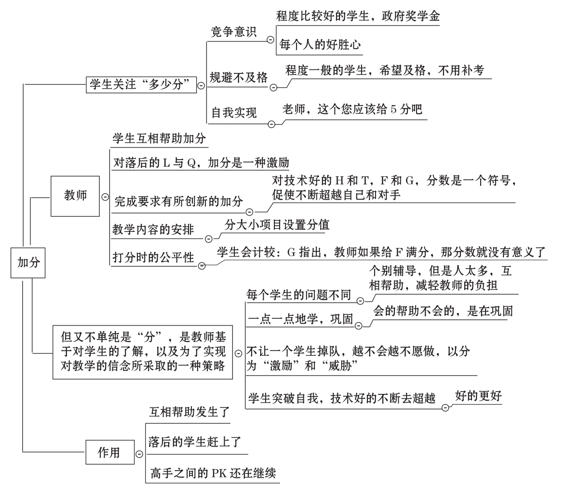 加分

学生关注“多少分”

竞争意识

程度比较好的学生，政府奖学金

每个人的好胜心

规避不及格

程度一般的学生，希望及格，不用补考

自我实现

老师，这个您应该给 5 分吧

教师

学生互相帮助加分

对落后的 L 与 Q，加分是一种激励

完成要求有所创新的加分

对技术好的 H 和 T，F 和 G，分数是一个符号，促使不断超越自己和对手

教学内容的安排

分大小项目设置分值

打分时的公平性

学生会计较：G 指出，教师如果给 F 满分，那分数就没有意义了

但又不单纯是“分”，是教师基于对学生的了解，以及为了实现对教学的信念所采取的一种策略

每个学生的问题不同

个别辅导，但是人太多，互相帮助，减轻教师的负担

一点一点地学，巩固

会的帮助不会的，是在巩固

不让一个学生掉队，越不会越不愿做，以分为“激励”和“威胁”

学生突破自我，技术好的不断去超越

好的更好

作用

互相帮助发生了

落后的学生赶上了

高手之间的 PK 还在继续